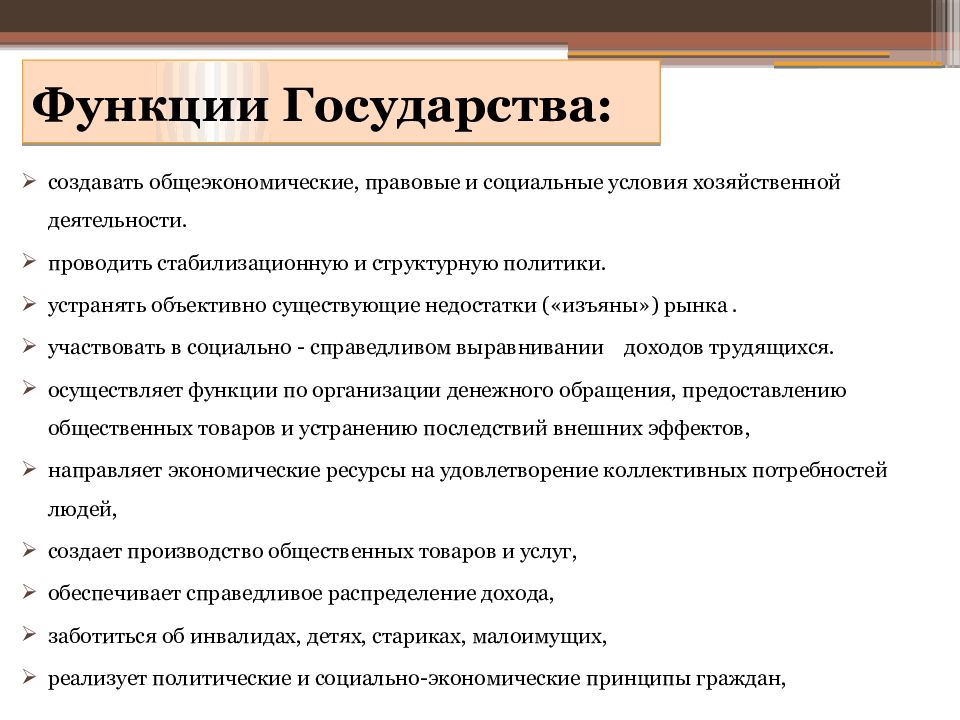 Функции Государства:

➢ создавать общеэкономические, правовые и социальные условия хозяйственной деятельности.

➢ проводить стабилизационную и структурную политики.

➢ устранять объективно существующие недостатки («изъяны») рынка .

➢ участвовать в социально - справедливом выравнивании доходов трудящихся.

➢ осуществляет функции по организации денежного обращения, предоставлению общественных товаров и устранению последствий внешних эффектов,

➢ направляет экономические ресурсы на удовлетворение коллективных потребностей людей,

➢ создает производство общественных товаров и услуг,

➢ обеспечивает справедливое распределение дохода,

➢ заботиться об инвалидах, детях, стариках, малоимущих,

➢ реализует политические и социально-экономические принципы граждан,